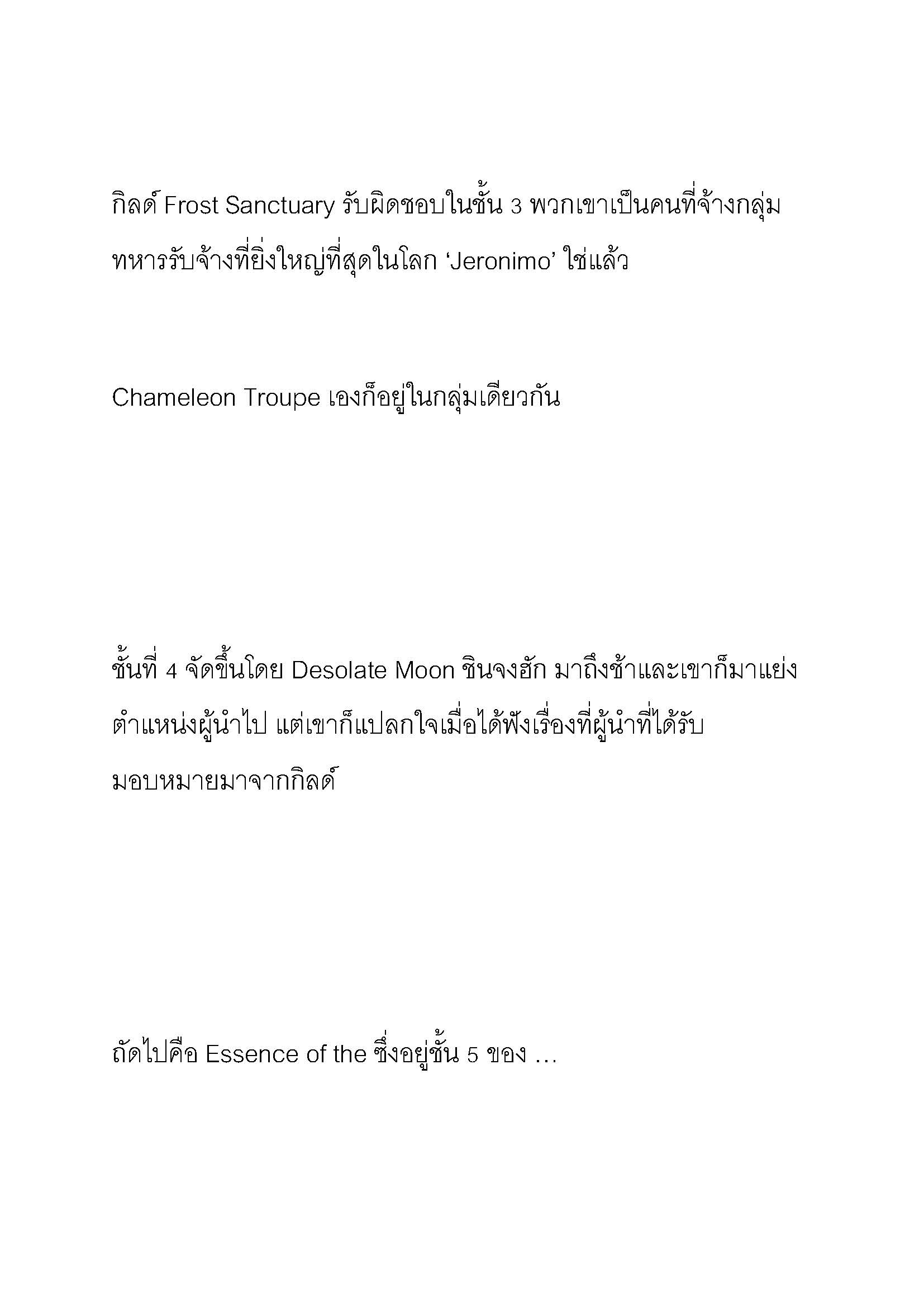 กิลด์ Frost Sanctuary รับผิดชอบในชั้น 3 พวกเขาเป็นคนที่จ้างกลุ่มทหารรับจ้างที่ยิ่งใหญ่ที่สุดในโลก ‘Jeronimo’ ใช่แล้ว

Chameleon Troupe เองก็อยู่ในกลุ่มเดียวกัน

ชั้นที่ 4 จัดขึ้นโดย Desolate Moon ชินจงฮัก มาถึงช้าและเขาก็มาแย่งตำแหน่งผู้นำไป แต่เขาก็แปลกใจเมื่อได้ฟังเรื่องที่ผู้นำที่ได้รับมอบหมายมาจากกิลด์

ถัดไปคือ Essence of the ซึ่งอยู่ชั้น 5 ของ …